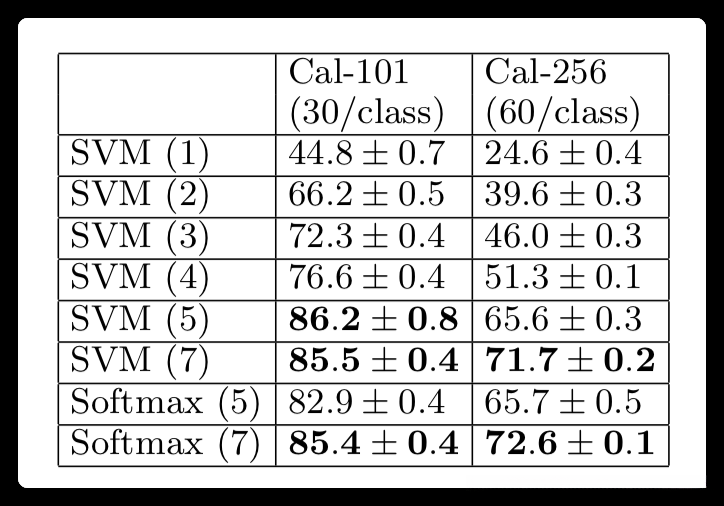 |  | Cal-101 (30/class) | Cal-256 (60/class) |
|---|---|---|
| SVM (1) | $44.8 \pm 0.7$ | $24.6 \pm 0.4$ |
| SVM (2) | $66.2 \pm 0.5$ | $39.6 \pm 0.3$ |
| SVM (3) | $72.3 \pm 0.4$ | $46.0 \pm 0.3$ |
| SVM (4) | $76.6 \pm 0.4$ | $51.3 \pm 0.1$ |
| SVM (5) | $86.2 \pm 0.8$ | $65.6 \pm 0.3$ |
| SVM (7) | $85.5 \pm 0.4$ | $71.7 \pm 0.2$ |
| Softmax (5) | $82.9 \pm 0.4$ | $65.7 \pm 0.5$ |
| Softmax (7) | $85.4 \pm 0.4$ | $72.6 \pm 0.1$ |